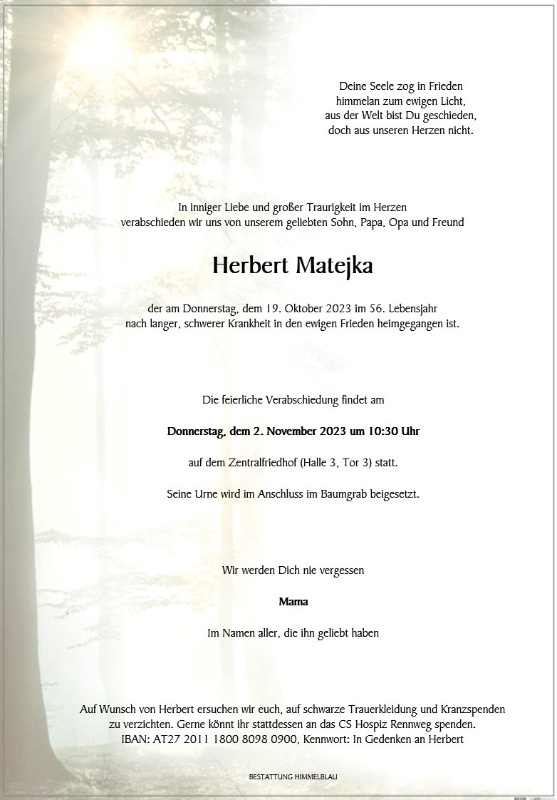 Deine Seele zog in Frieden
himmelan zum ewigen Licht,
aus der Welt bist Du geschieden,
doch aus unseren Herzen nicht.

In inniger Liebe und großer Traurigkeit im Herzen verabschieden wir uns von unserem geliebten Sohn, Papa, Opa und Freund

Herbert Matejka

der am Donnerstag, dem 19. Oktober 2023 im 56. Lebensjahr nach langer, schwerer Krankheit in den ewigen Frieden heimgegangen ist.

Die feierliche Verabschiedung findet am

Donnerstag, dem 2. November 2023 um 10:30 Uhr

auf dem Zentralfriedhof (Halle 3, Tor 3) statt.

Seine Urne wird im Anschluss im Baumgrab beigesetzt.

Wir werden Dich nie vergessen

Mama

Im Namen aller, die ihn geliebt haben

Auf Wunsch von Herbert ersuchen wir euch, auf schwarze Trauerkleidung und Kranzspenden zu verzichten. Gerne könnt ihr stattdessen an das CS Hospiz Rennweg spenden.
IBAN: AT27 2011 1800 8098 0900, Kennwort: In Gedenken an Herbert

BESTATTUNG HIMMELBLAU